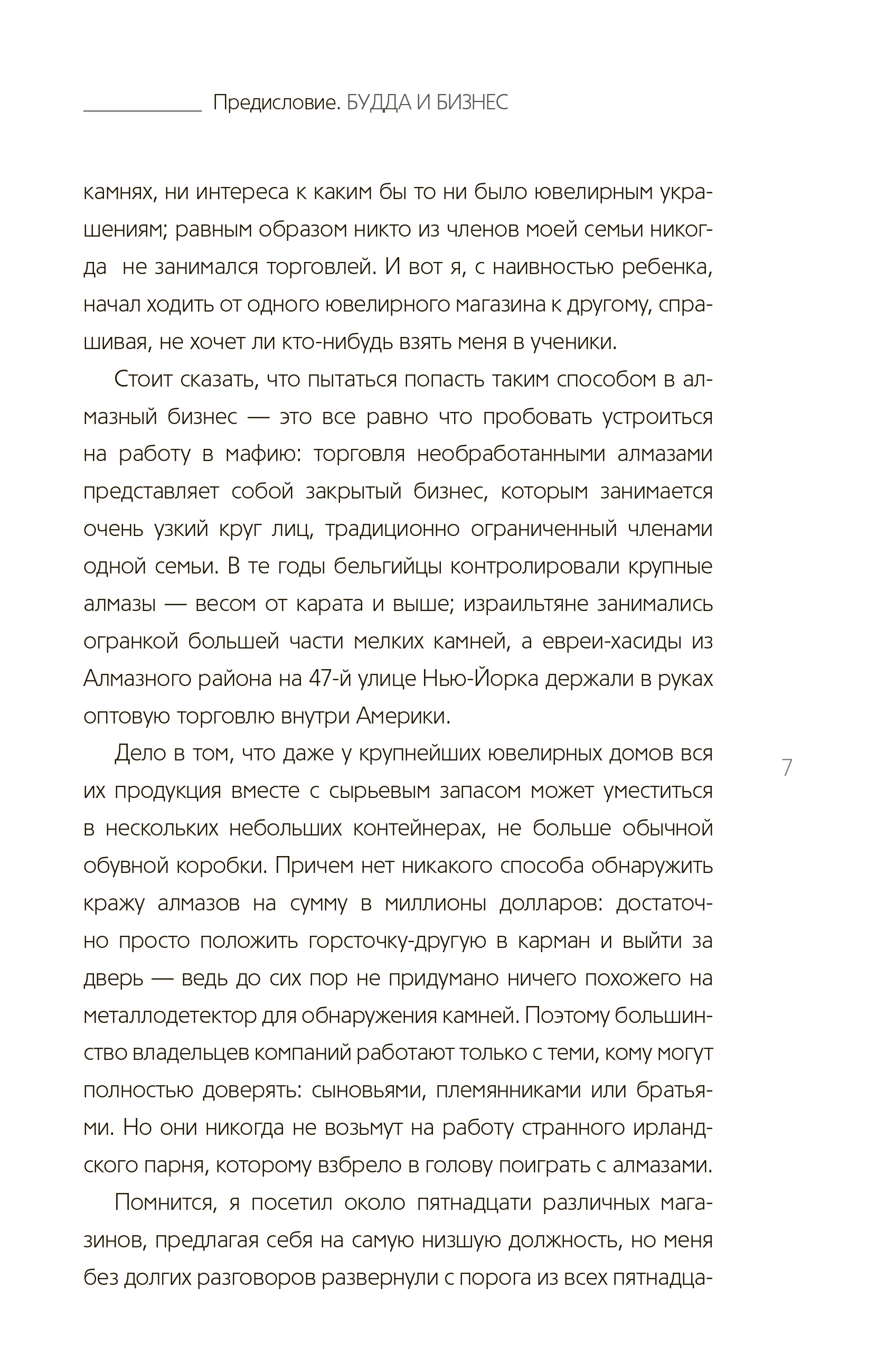 Предисловие. БУДДА И БИЗНЕС

камнях, ни интереса к каким бы то ни было ювелирным украшениям; равным образом никто из членов моей семьи никогда не занимался торговлей. И вот я, с наивностью ребенка, начал ходить от одного ювелирного магазина к другому, спрашивая, не хочет ли кто-нибудь взять меня в ученики.

Стоит сказать, что пытаться попасть таким способом в алмазный бизнес — это все равно что пробовать устроиться на работу в мафию: торговля необработанными алмазами представляет собой закрытый бизнес, которым занимается очень узкий круг лиц, традиционно ограниченный членами одной семьи. В те годы бельгийцы контролировали крупные алмазы — весом от карата и выше; израильтяне занимались огранкой большей части мелких камней, а евреи-хасиды из Алмазного района на 47-й улице Нью-Йорка держали в руках оптовую торговлю внутри Америки.

Дело в том, что даже у крупнейших ювелирных домов вся их продукция вместе с сырьевым запасом может уместиться в нескольких небольших контейнерах, не больше обычной обувной коробки. Причем нет никакого способа обнаружить кражу алмазов на сумму в миллионы долларов: достаточно просто положить горсточку-другую в карман и выйти за дверь — ведь до сих пор не придумано ничего похожего на металлодетектор для обнаружения камней. Поэтому большинство владельцев компаний работают только с теми, кому могут полностью доверять: сыновьями, племянниками или братьями. Но они никогда не возьмут на работу странного ирландского парня, которому взбрело в голову поиграть с алмазами.

Помнится, я посетил около пятнадцати различных магазинов, предлагая себя на самую низшую должность, но меня без долгих разговоров развернули с порога из всех пятнадца-

7